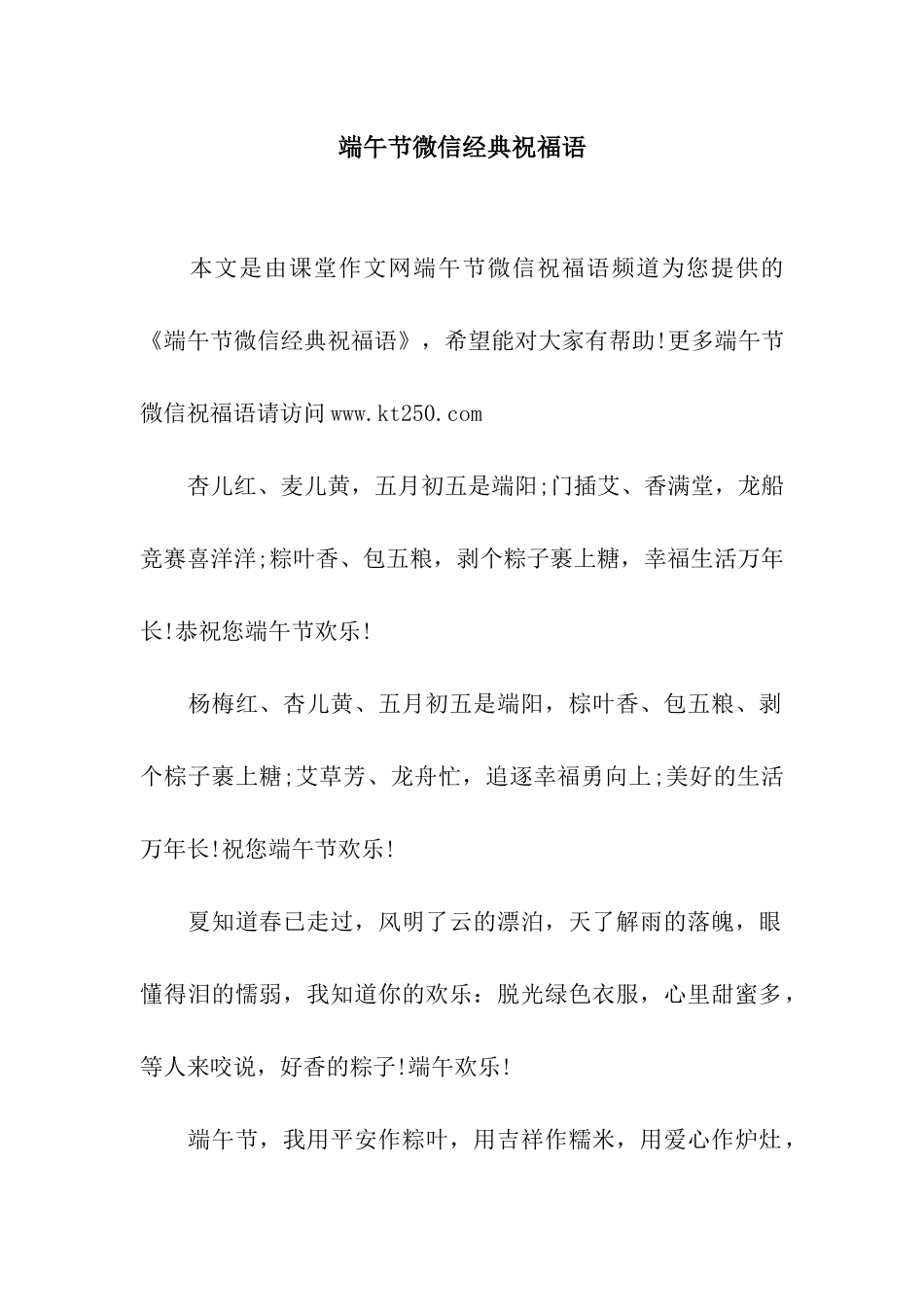 端午节微信经典祝福语

本文是由课堂作文网端午节微信祝福语频道为您提供的《端午节微信经典祝福语》，希望能对大家有帮助!更多端午节微信祝福语请访问www.kt250.com

杏儿红、麦儿黄，五月初五是端阳;门插艾、香满堂，龙船竞赛喜洋洋;粽叶香、包五粮，剥个粽子裹上糖，幸福生活万年长!恭祝您端午节欢乐!

杨梅红、杏儿黄、五月初五是端阳，棕叶香、包五粮、剥个棕子裹上糖;艾草芳、龙舟忙，追逐幸福勇向上;美好的生活万年长!祝您端午节欢乐!

夏知道春已走过，风明了云的漂泊，天了解雨的落魄，眼懂得泪的懦弱，我知道你的欢乐：脱光绿色衣服，心里甜蜜多，等人来咬说，好香的粽子!端午欢乐!

端午节，我用平安作粽叶，用吉祥作糯米，用爱心作炉灶，